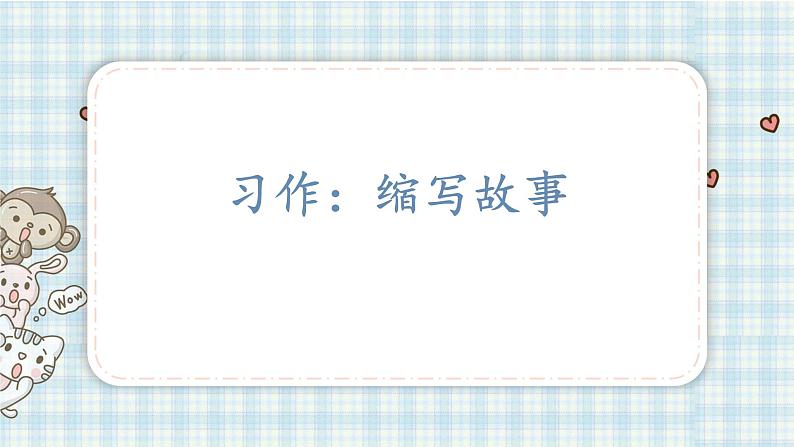 习作：缩写故事

Wow